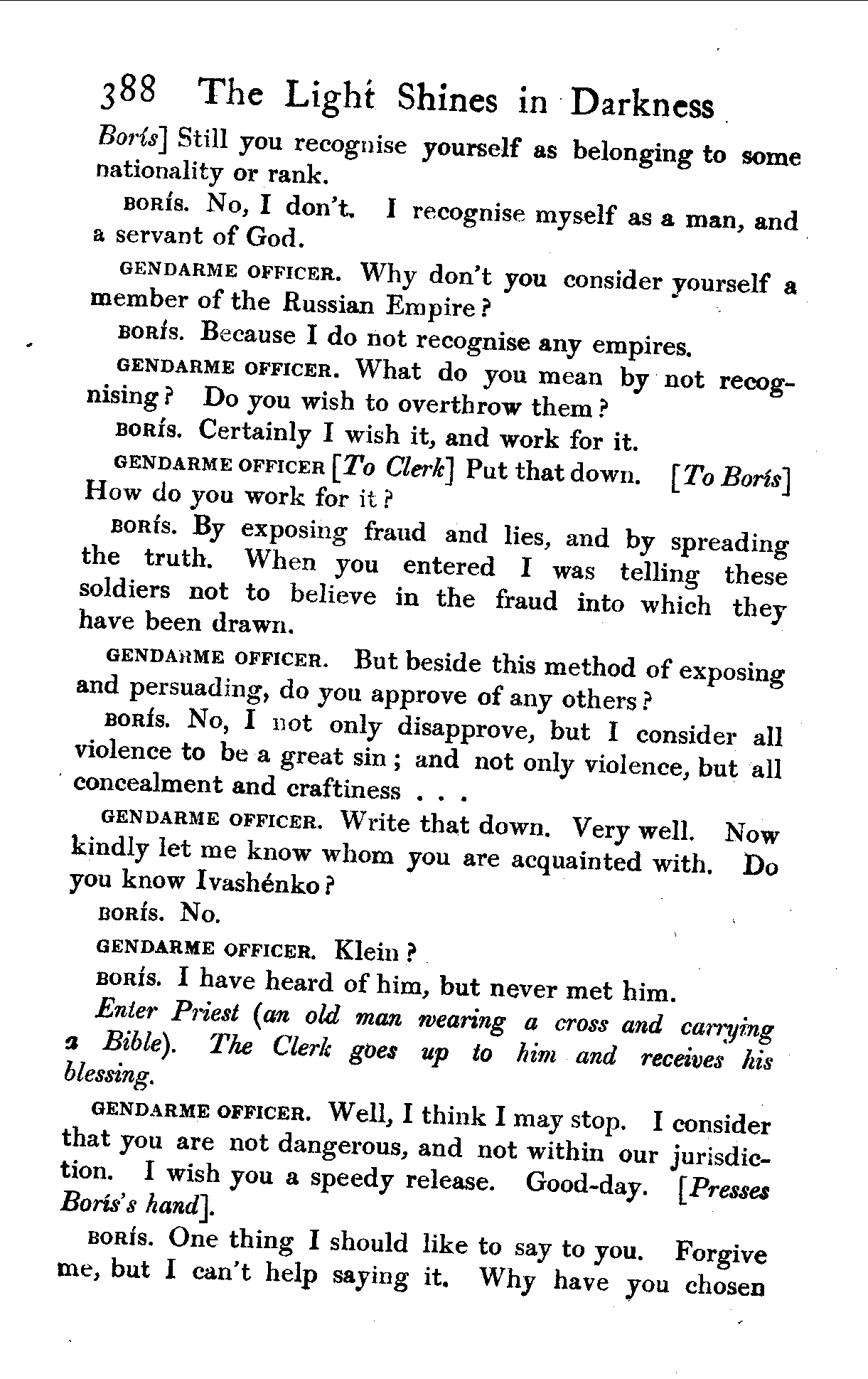 388 The Light Shines in Darkness

Borís] Still you recognise yourself as belonging to some nationality or rank.

BORÍS. No, I don't. I recognise myself as a man, and a servant of God.

GENDARME OFFICER. Why don't you consider yourself a member of the Russian Empire?

BORÍS. Because I do not recognise any empires.

GENDARME OFFICER. What do you mean by not recognising? Do you wish to overthrow them?

BORÍS. Certainly I wish it, and work for it.

GENDARME OFFICER [To Clerk] Put that down. [To Borís] How do you work for it?

BORÍS. By exposing fraud and lies, and by spreading the truth. When you entered I was telling these soldiers not to believe in the fraud into which they have been drawn.

GENDARME OFFICER. But beside this method of exposing and persuading, do you approve of any others?

BORÍS. No, I not only disapprove, but I consider all violence to be a great sin; and not only violence, but all concealment and craftiness . . .

GENDARME OFFICER. Write that down. Very well. Now kindly let me know whom you are acquainted with. Do you know Ivashénko?

BORÍS. No.

GENDARME OFFICER. Klein?

BORÍS. I have heard of him, but never met him.

Enter Priest (an old man wearing a cross and carrying a Bible). The Clerk goes up to him and receives his blessing.

GENDARME OFFICER. Well, I think I may stop. I consider that you are not dangerous, and not within our jurisdiction. I wish you a speedy release. Good-day. [Presses Borís's hand].

BORÍS. One thing I should like to say to you. Forgive me, but I can't help saying it. Why have you chosen